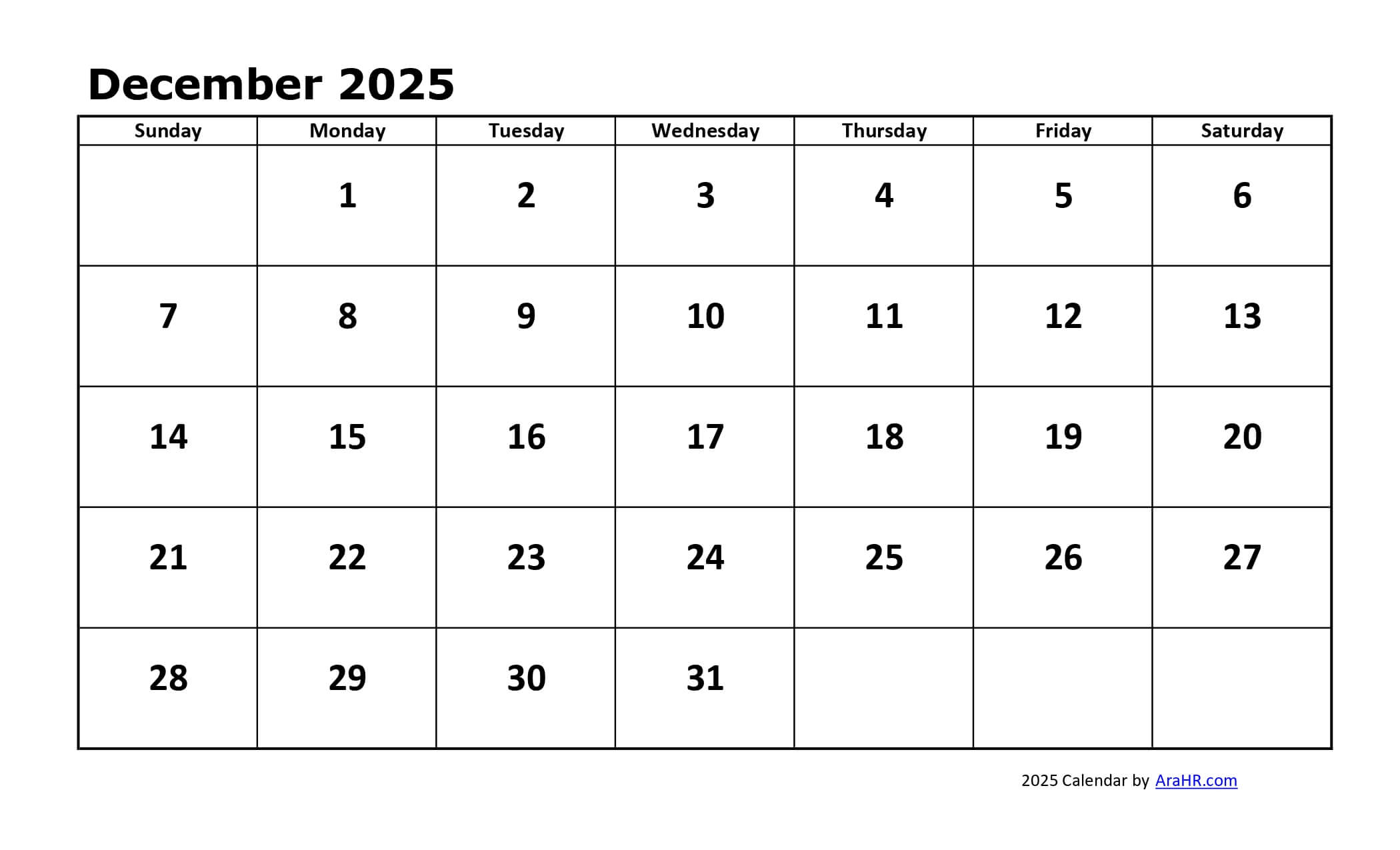 December 2025

| Sunday | Monday | Tuesday | Wednesday | Thursday | Friday | Saturday |
|---|---|---|---|---|---|---|
| | 1 | 2 | 3 | 4 | 5 | 6 |
| 7 | 8 | 9 | 10 | 11 | 12 | 13 |
| 14 | 15 | 16 | 17 | 18 | 19 | 20 |
| 21 | 22 | 23 | 24 | 25 | 26 | 27 |
| 28 | 29 | 30 | 31 | | | |

2025 Calendar by AraHR.com